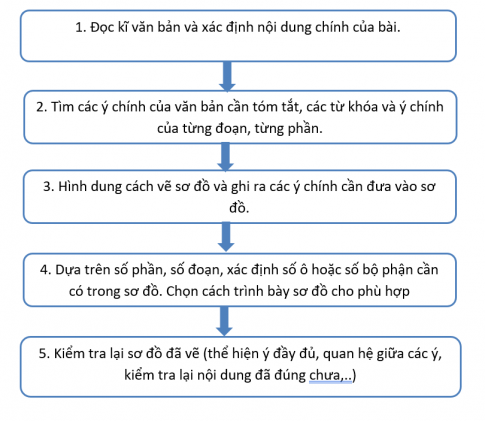 1. Đọc kĩ văn bản và xác định nội dung chính của bài.

2. Tìm các ý chính của văn bản cần tóm tắt, các từ khóa và ý chính của từng đoạn, từng phần.

3. Hình dung cách vẽ sơ đồ và ghi ra các ý chính cần đưa vào sơ đồ.

4. Dựa trên số phần, số đoạn, xác định số ô hoặc số bộ phận cần có trong sơ đồ. Chọn cách trình bày sơ đồ cho phù hợp

5. Kiểm tra lại sơ đồ đã vẽ (thể hiện ý đầy đủ, quan hệ giữa các ý, kiểm tra lại nội dung đã đúng chưa,..)